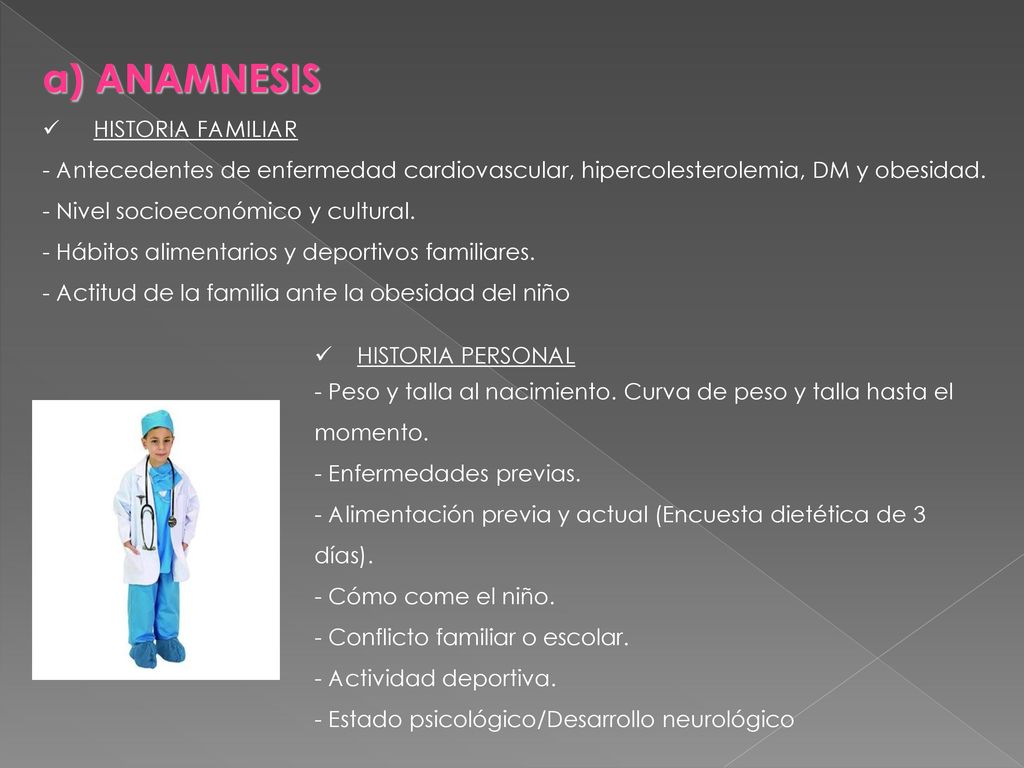 a) ANAMNESIS

✓ HISTORIA FAMILIAR

- Antecedentes de enfermedad cardiovascular, hipercolesterolemia, DM y obesidad.
- Nivel socioeconómico y cultural.
- Hábitos alimentarios y deportivos familiares.
- Actitud de la familia ante la obesidad del niño

✓ HISTORIA PERSONAL

- Peso y talla al nacimiento. Curva de peso y talla hasta el momento.
- Enfermedades previas.
- Alimentación previa y actual (Encuesta dietética de 3 días).
- Cómo come el niño.
- Conflicto familiar o escolar.
- Actividad deportiva.
- Estado psicológico/Desarrollo neurológico